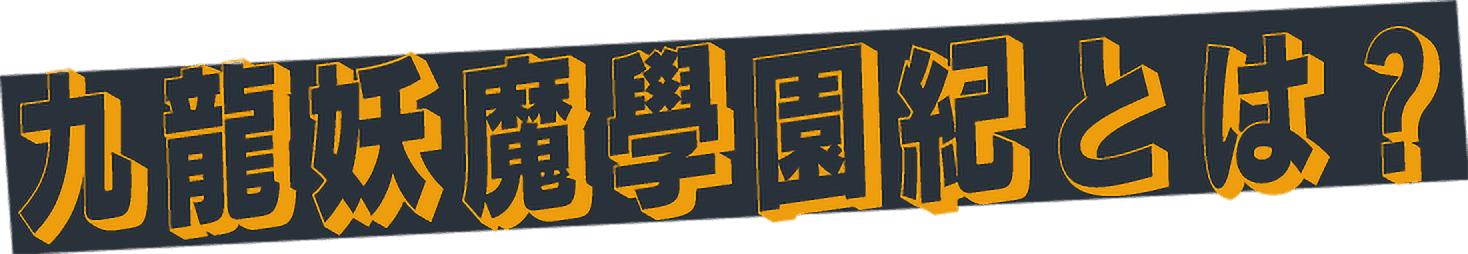 九龍妖魔學園紀とは？